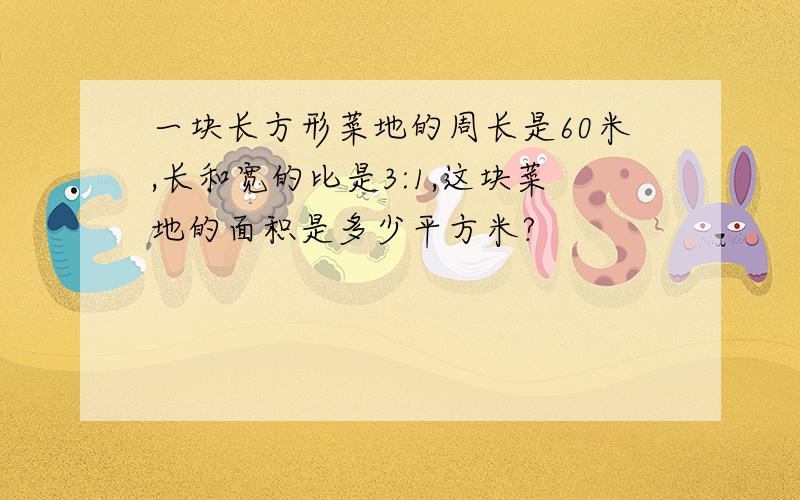 一块长方形菜地的周长是60米,长和宽的比是3:1,这块菜地的面积是多少平方米?